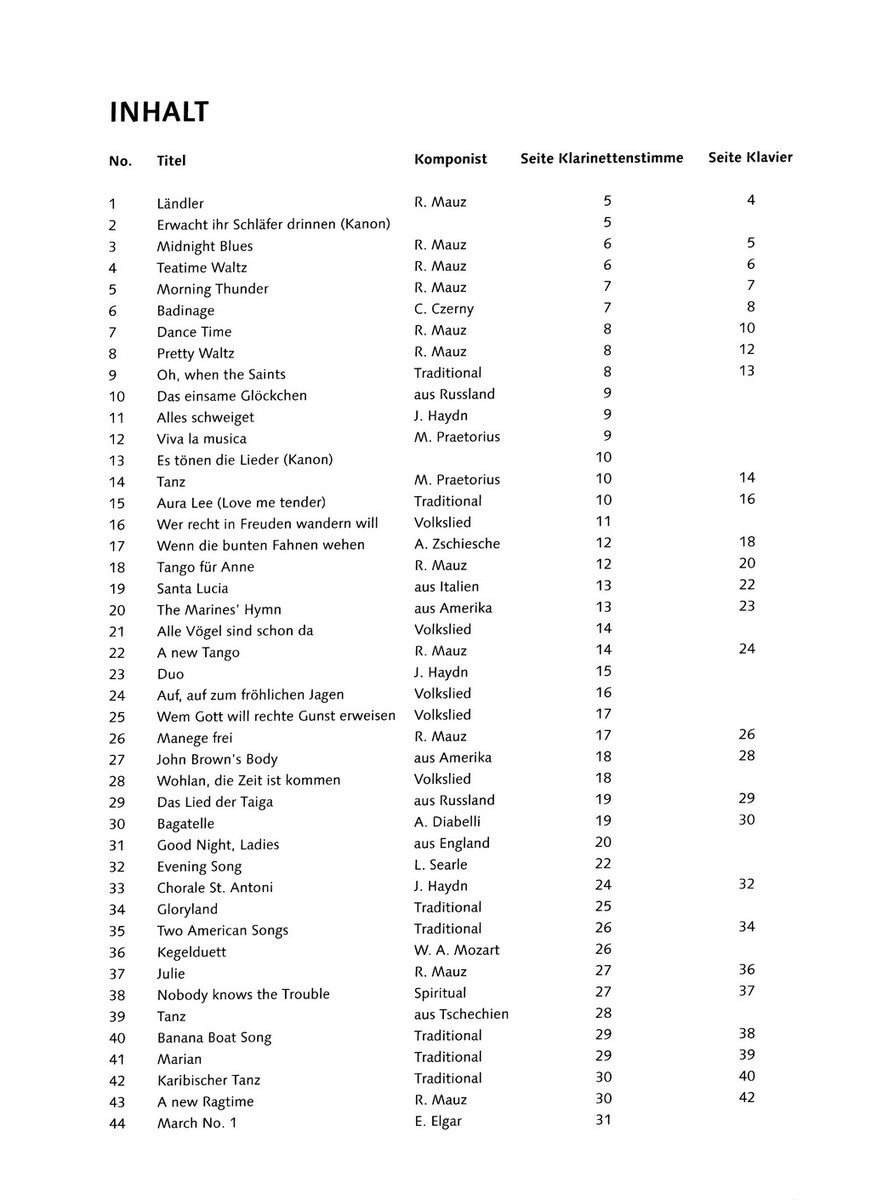 INHALT

| No. | Titel | Komponist | Seite Klarinettenstimme | Seite Klavier |
|---|---|---|---|---|
| 1 | Ländler | R. Mauz | 5 | 4 |
| 2 | Erwacht ihr Schläfer drinnen (Kanon) | | 5 | |
| 3 | Midnight Blues | R. Mauz | 6 | 5 |
| 4 | Teatime Waltz | R. Mauz | 6 | 6 |
| 5 | Morning Thunder | R. Mauz | 7 | 7 |
| 6 | Badinage | C. Czerny | 7 | 8 |
| 7 | Dance Time | R. Mauz | 8 | 10 |
| 8 | Pretty Waltz | R. Mauz | 8 | 12 |
| 9 | Oh, when the Saints | Traditional | 8 | 13 |
| 10 | Das einsame Glöckchen | aus Russland | 9 | |
| 11 | Alles schweiget | J. Haydn | 9 | |
| 12 | Viva la musica | M. Praetorius | 9 | |
| 13 | Es tönen die Lieder (Kanon) | | 10 | |
| 14 | Tanz | M. Praetorius | 10 | 14 |
| 15 | Aura Lee (Love me tender) | Traditional | 10 | 16 |
| 16 | Wer recht in Freuden wandern will | Volkslied | 11 | |
| 17 | Wenn die bunten Fahnen wehen | A. Zschiesche | 12 | 18 |
| 18 | Tango für Anne | R. Mauz | 12 | 20 |
| 19 | Santa Lucia | aus Italien | 13 | 22 |
| 20 | The Marines' Hymn | aus Amerika | 13 | 23 |
| 21 | Alle Vögel sind schon da | Volkslied | 14 | |
| 22 | A new Tango | R. Mauz | 14 | 24 |
| 23 | Duo | J. Haydn | 15 | |
| 24 | Auf, auf zum fröhlichen Jagen | Volkslied | 16 | |
| 25 | Wem Gott will rechte Gunst erweisen | Volkslied | 17 | |
| 26 | Manege frei | R. Mauz | 17 | 26 |
| 27 | John Brown's Body | aus Amerika | 18 | 28 |
| 28 | Wohlan, die Zeit ist kommen | Volkslied | 18 | |
| 29 | Das Lied der Taiga | aus Russland | 19 | 29 |
| 30 | Bagatelle | A. Diabelli | 19 | 30 |
| 31 | Good Night, Ladies | aus England | 20 | |
| 32 | Evening Song | L. Searle | 22 | |
| 33 | Chorale St. Antoni | J. Haydn | 24 | 32 |
| 34 | Gloryland | Traditional | 25 | |
| 35 | Two American Songs | Traditional | 26 | 34 |
| 36 | Kegelduett | W. A. Mozart | 26 | |
| 37 | Julie | R. Mauz | 27 | 36 |
| 38 | Nobody knows the Trouble | Spiritual | 27 | 37 |
| 39 | Tanz | aus Tschechien | 28 | |
| 40 | Banana Boat Song | Traditional | 29 | 38 |
| 41 | Marian | Traditional | 29 | 39 |
| 42 | Karibischer Tanz | Traditional | 30 | 40 |
| 43 | A new Ragtime | R. Mauz | 30 | 42 |
| 44 | March No. 1 | E. Elgar | 31 | |